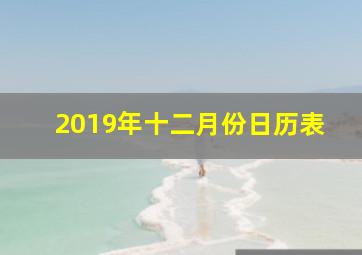 2019年十二月份日历表